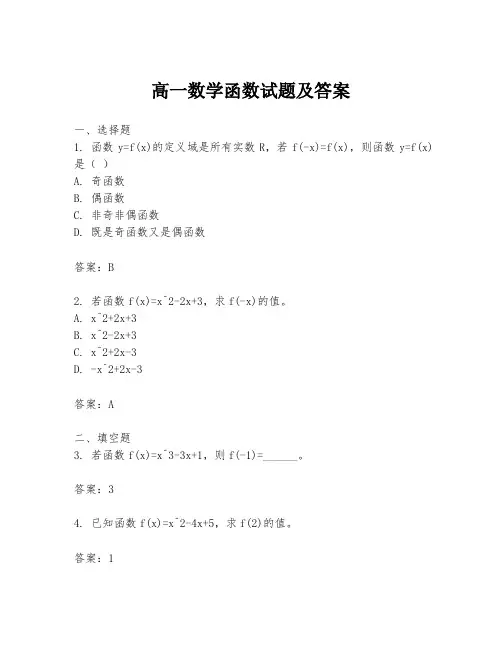 高一数学函数试题及答案

一、选择题
1. 函数 y=f(x)的定义域是所有实数 R，若 f(-x)=f(x)，则函数 y=f(x)是（ ）
A. 奇函数
B. 偶函数
C. 非奇非偶函数
D. 既是奇函数又是偶函数

答案：B

2. 若函数 f(x)=x^2-2x+3，求 f(-x)的值。
A. x^2+2x+3
B. x^2-2x+3
C. x^2+2x-3
D. -x^2+2x-3

答案：A

二、填空题
3. 若函数 f(x)=x^3-3x+1，则 f(-1)=______。

答案：3

4. 已知函数 f(x)=x^2-4x+5，求 f(2)的值。

答案：1